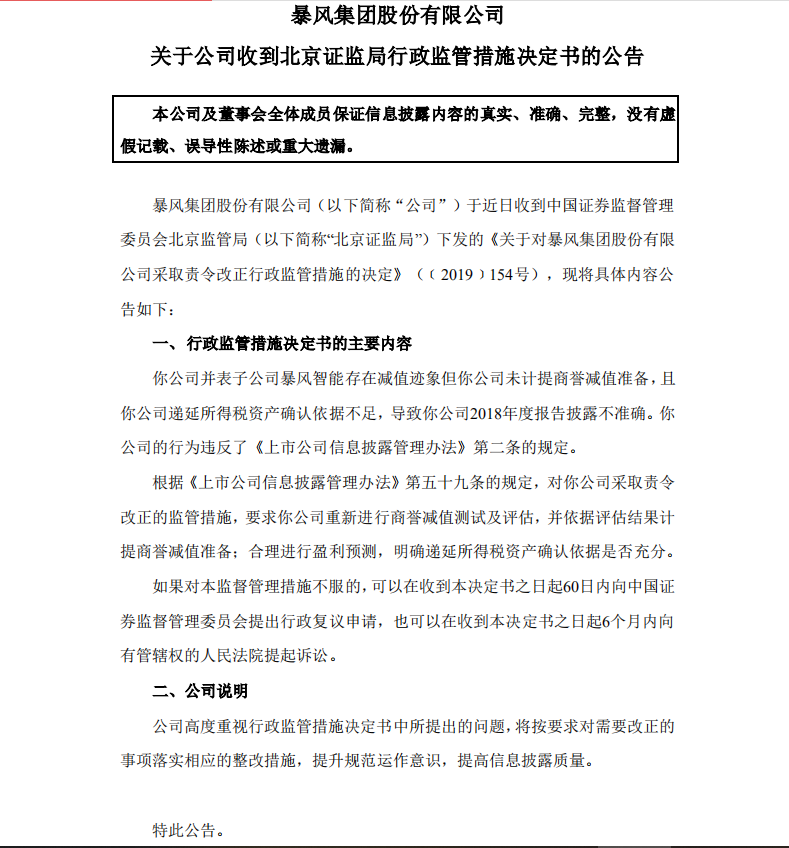 暴风集团股份有限公司

关于公司收到北京证监局行政监管措施决定书的公告

本公司及董事会全体成员保证信息披露内容的真实、准确、完整，没有虚假记载、误导性陈述或重大遗漏。

暴风集团股份有限公司（以下简称“公司”）于近日收到中国证券监督管理委员会北京监管局（以下简称“北京证监局”）下发的《关于对暴风集团股份有限公司采取责令改正行政监管措施的决定》（（2019）154号），现将具体内容公告如下：

一、行政监管措施决定书的主要内容

你公司并表子公司暴风智能存在减值迹象但你公司未计提商誉减值准备，且你公司递延所得税资产确认依据不足，导致你公司2018年度报告披露不准确。你公司的行为违反了《上市公司信息披露管理办法》第二条的规定。

根据《上市公司信息披露管理办法》第五十九条的规定，对你公司采取责令改正的监管措施，要求你公司重新进行商誉减值测试及评估，并依据评估结果计提商誉减值准备；合理进行盈利预测，明确递延所得税资产确认依据是否充分。

如果对本监督管理措施不服的，可以在收到本决定书之日起60日内向中国证券监督管理委员会提出行政复议申请，也可以在收到本决定书之日起6个月内向有管辖权的人民法院提起诉讼。

二、公司说明

公司高度重视行政监管措施决定书中所提出的问题，将按要求对需要改正的事项落实相应的整改措施，提升规范运作意识，提高信息披露质量。

特此公告。